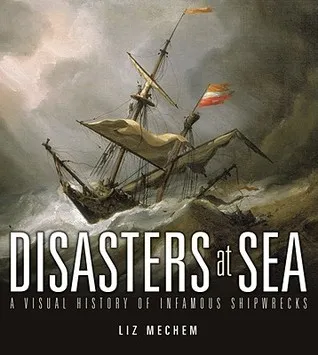 DISASTERS at SEA

A VISUAL HISTORY OF INFAMOUS SHIPWRECKS

LIZ MECHEM